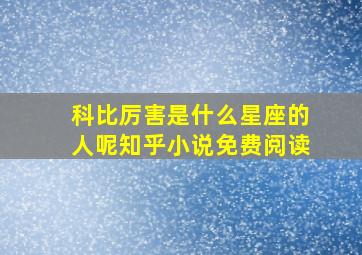 科比厉害是什么星座的人呢知乎小说免费阅读